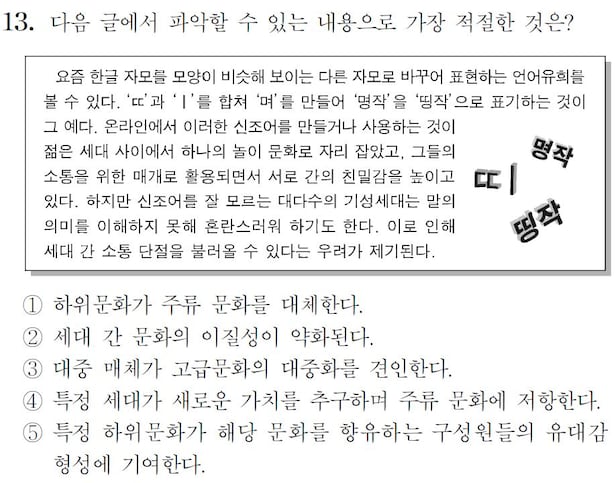 13. 다음 글에서 파악할 수 있는 내용으로 가장 적절한 것은?

요즘 한글 자모를 모양이 비슷해 보이는 다른 자모로 바꾸어 표현하는 언어유희를 볼 수 있다. 'ㄸ'과 'ㅣ'를 합쳐 '며'를 만들어 '명작'을 '띵작'으로 표기하는 것이 그 예다. 온라인에서 이러한 신조어를 만들거나 사용하는 것이 젊은 세대 사이에서 하나의 놀이 문화로 자리 잡았고, 그들의 소통을 위한 매개로 활용되면서 서로 간의 친밀감을 높이고 있다. 하지만 신조어를 잘 모르는 대다수의 기성세대는 말의 의미를 이해하지 못해 혼란스러워 하기도 한다. 이로 인해 세대 간 소통 단절을 불러올 수 있다는 우려가 제기된다.

명작
ㄸㅣ
띵작

① 하위문화가 주류 문화를 대체한다.
② 세대 간 문화의 이질성이 약화된다.
③ 대중 매체가 고급문화의 대중화를 견인한다.
④ 특정 세대가 새로운 가치를 추구하며 주류 문화에 저항한다.
⑤ 특정 하위문화가 해당 문화를 향유하는 구성원들의 유대감 형성에 기여한다.